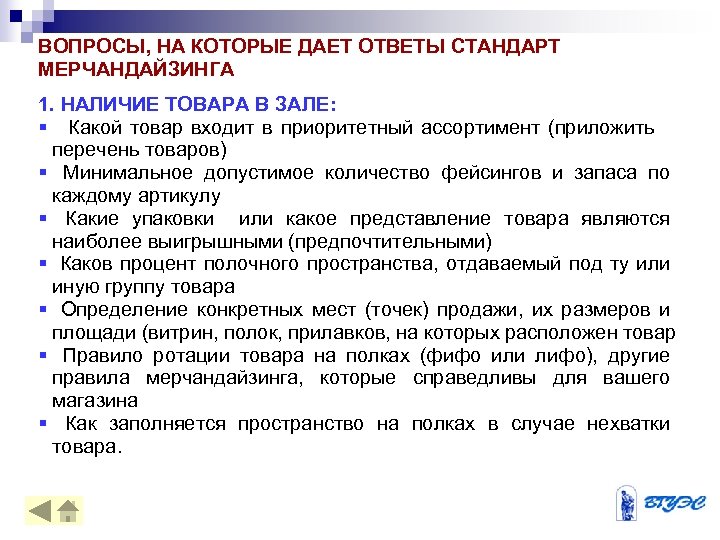 ВОПРОСЫ, НА КОТОРЫЕ ДАЕТ ОТВЕТЫ СТАНДАРТ МЕРЧАНДАЙЗИНГА

1. НАЛИЧИЕ ТОВАРА В ЗАЛЕ:

▪ Какой товар входит в приоритетный ассортимент (приложить перечень товаров)

▪ Минимальное допустимое количество фейсингов и запаса по каждому артикулу

▪ Какие упаковки или какое представление товара являются наиболее выигрышными (предпочтительными)

▪ Каков процент полочного пространства, отдаваемый под ту или иную группу товара

▪ Определение конкретных мест (точек) продажи, их размеров и площади (витрин, полок, прилавков, на которых расположен товар

▪ Правило ротации товара на полках (фифо или лифо), другие правила мерчандайзинга, которые справедливы для вашего магазина

▪ Как заполняется пространство на полках в случае нехватки товара.

ВГУЭС